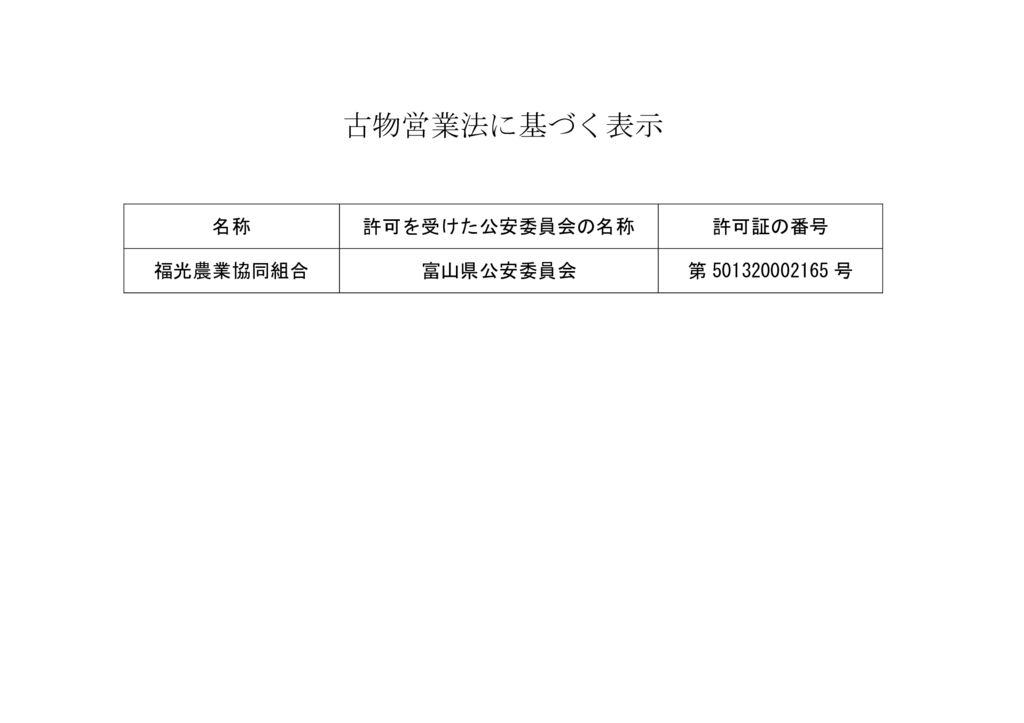 古物営業法に基づく表示

| 名称 | 許可を受けた公安委員会の名称 | 許可証の番号 |
|---|---|---|
| 福光農業協同組合 | 富山県公安委員会 | 第 501320002165 号 |